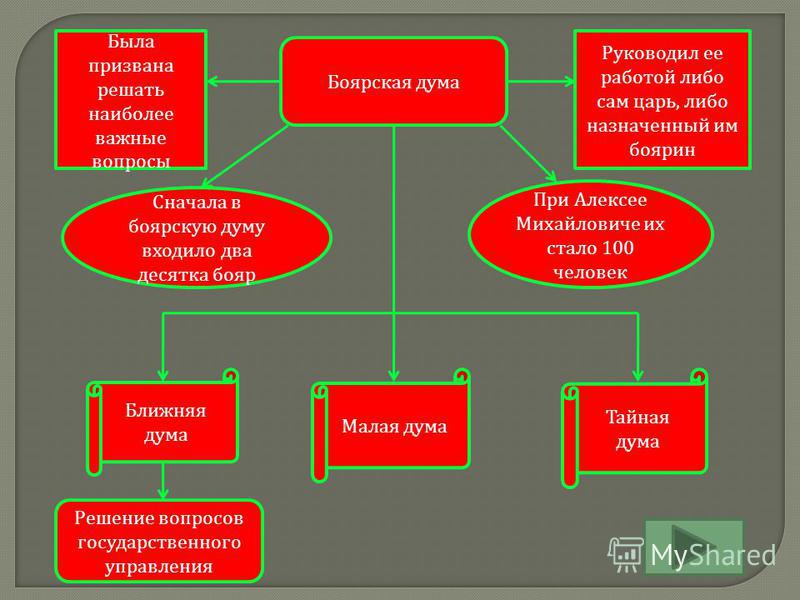 Была призвана решать наиболее важные вопросы

Боярская дума

Руководил ее работой либо сам царь, либо назначенный им боярин

Сначала в боярскую думу входило два десятка бояр

При Алексее Михайловиче их стало 100 человек

Ближняя дума

Малая дума

Тайная дума

Решение вопросов государственного управления

MyShared